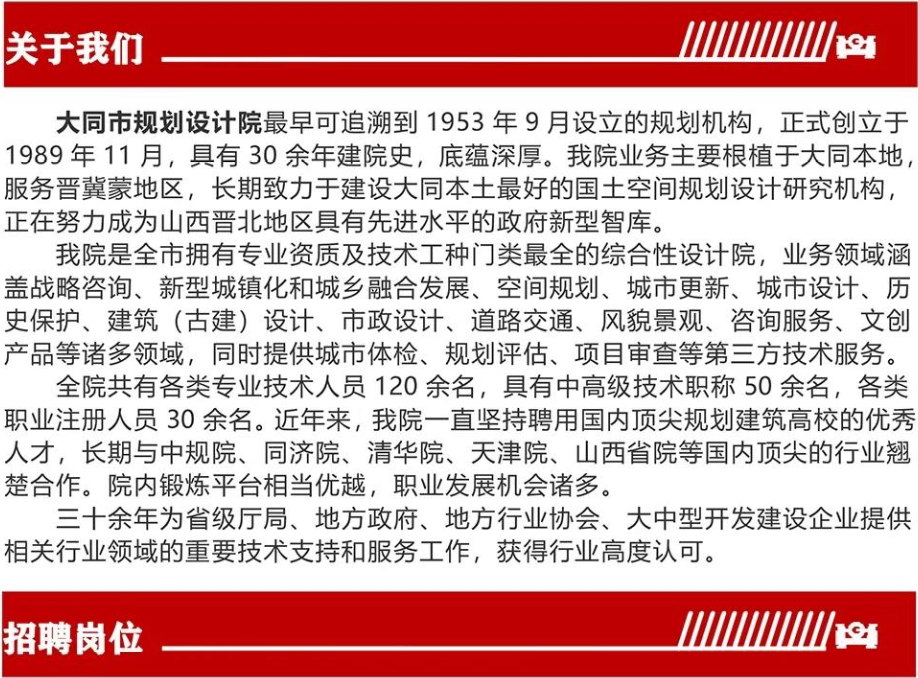 关于我们

大同市规划设计院最早可追溯到 1953 年 9 月设立的规划机构，正式创立于 1989 年 11 月，具有 30 余年建院史，底蕴深厚。我院业务主要根植于大同本地，服务晋冀蒙地区，长期致力于建设大同本土最好的国土空间规划设计研究机构，正在努力成为山西晋北地区具有先进水平的政府新型智库。

我院是全市拥有专业资质及技术工种门类最全的综合性设计院，业务领域涵盖战略咨询、新型城镇化和城乡融合发展、空间规划、城市更新、城市设计、历史保护、建筑（古建）设计、市政设计、道路交通、风貌景观、咨询服务、文创产品等诸多领域，同时提供城市体检、规划评估、项目审查等第三方技术服务。

全院共有各类专业技术人员 120 余名，具有中高级技术职称 50 余名，各类职业注册人员 30 余名。近年来，我院一直坚持聘用国内顶尖规划建筑高校的优秀人才，长期与中规院、同济院、清华院、天津院、山西省院等国内顶尖的行业翘楚合作。院内锻炼平台相当优越，职业发展机会诸多。

三十余年为省级厅局、地方政府、地方行业协会、大中型开发建设企业提供相关行业领域的重要技术支持和服务工作，获得行业高度认可。

招聘岗位